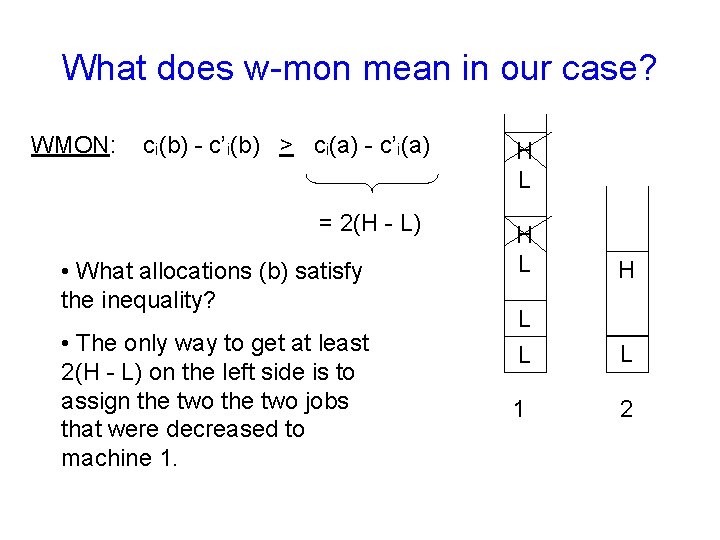 What does w-mon mean in our case?

WMON: $c_i(b) - c'_i(b) \geq c_i(a) - c'_i(a)$

= 2(H - L)

• What allocations (b) satisfy the inequality?

• The only way to get at least 2(H - L) on the left side is to assign the two the two jobs that were decreased to machine 1.

H
L
H
L
L
L
1

H
L
2